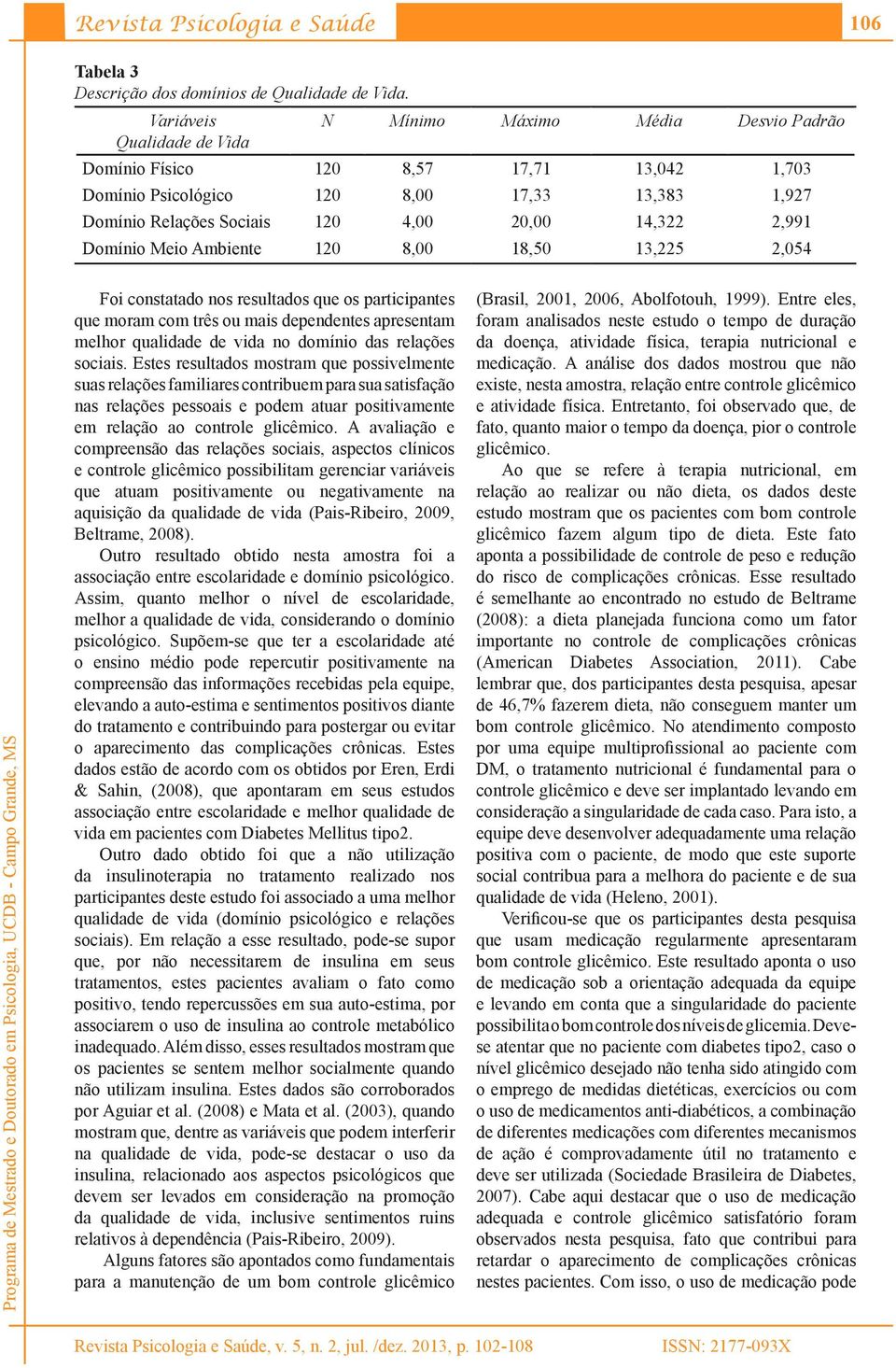 Revista Psicologia e Saúde

106

Programa de Mestrado e Doutorado em Psicologia, UCDB - Campo Grande, MS

Tabela 3
Descrição dos domínios de Qualidade de Vida.

| Variáveis Qualidade de Vida | N | Mínimo | Máximo | Média | Desvio Padrão |
|---|---|---|---|---|---|
| Domínio Físico | 120 | 8,57 | 17,71 | 13,042 | 1,703 |
| Domínio Psicológico | 120 | 8,00 | 17,33 | 13,383 | 1,927 |
| Domínio Relações Sociais | 120 | 4,00 | 20,00 | 14,322 | 2,991 |
| Domínio Meio Ambiente | 120 | 8,00 | 18,50 | 13,225 | 2,054 |

Foi constatado nos resultados que os participantes que moram com três ou mais dependentes apresentam melhor qualidade de vida no domínio das relações sociais. Estes resultados mostram que possivelmente suas relações familiares contribuem para sua satisfação nas relações pessoais e podem atuar positivamente em relação ao controle glicêmico. A avaliação e compreensão das relações sociais, aspectos clínicos e controle glicêmico possibilitam gerenciar variáveis que atuam positivamente ou negativamente na aquisição da qualidade de vida (Pais-Ribeiro, 2009, Beltrame, 2008).

Outro resultado obtido nesta amostra foi a associação entre escolaridade e domínio psicológico. Assim, quanto melhor o nível de escolaridade, melhor a qualidade de vida, considerando o domínio psicológico. Supõem-se que ter a escolaridade até o ensino médio pode repercutir positivamente na compreensão das informações recebidas pela equipe, elevando a auto-estima e sentimentos positivos diante do tratamento e contribuindo para postergar ou evitar o aparecimento das complicações crônicas. Estes dados estão de acordo com os obtidos por Eren, Erdi & Sahin, (2008), que apontaram em seus estudos associação entre escolaridade e melhor qualidade de vida em pacientes com Diabetes Mellitus tipo2.

Outro dado obtido foi que a não utilização da insulinoterapia no tratamento realizado nos participantes deste estudo foi associado a uma melhor qualidade de vida (domínio psicológico e relações sociais). Em relação a esse resultado, pode-se supor que, por não necessitarem de insulina em seus tratamentos, estes pacientes avaliam o fato como positivo, tendo repercussões em sua auto-estima, por associarem o uso de insulina ao controle metabólico inadequado. Além disso, esses resultados mostram que os pacientes se sentem melhor socialmente quando não utilizam insulina. Estes dados são corroborados por Aguiar et al. (2008) e Mata et al. (2003), quando mostram que, dentre as variáveis que podem interferir na qualidade de vida, pode-se destacar o uso da insulina, relacionado aos aspectos psicológicos que devem ser levados em consideração na promoção da qualidade de vida, inclusive sentimentos ruins relativos à dependência (Pais-Ribeiro, 2009).

Alguns fatores são apontados como fundamentais para a manutenção de um bom controle glicêmico (Brasil, 2001, 2006, Abolfotouh, 1999). Entre eles, foram analisados neste estudo o tempo de duração da doença, atividade física, terapia nutricional e medicação. A análise dos dados mostrou que não existe, nesta amostra, relação entre controle glicêmico e atividade física. Entretanto, foi observado que, de fato, quanto maior o tempo da doença, pior o controle glicêmico.

Ao que se refere à terapia nutricional, em relação ao realizar ou não dieta, os dados deste estudo mostram que os pacientes com bom controle glicêmico fazem algum tipo de dieta. Este fato aponta a possibilidade de controle de peso e redução do risco de complicações crônicas. Esse resultado é semelhante ao encontrado no estudo de Beltrame (2008): a dieta planejada funciona como um fator importante no controle de complicações crônicas (American Diabetes Association, 2011). Cabe lembrar que, dos participantes desta pesquisa, apesar de 46,7% fazerem dieta, não conseguem manter um bom controle glicêmico. No atendimento composto por uma equipe multiprofissional ao paciente com DM, o tratamento nutricional é fundamental para o controle glicêmico e deve ser implantado levando em consideração a singularidade de cada caso. Para isto, a equipe deve desenvolver adequadamente uma relação positiva com o paciente, de modo que este suporte social contribua para a melhora do paciente e de sua qualidade de vida (Heleno, 2001).

Verificou-se que os participantes desta pesquisa que usam medicação regularmente apresentaram bom controle glicêmico. Este resultado aponta o uso de medicação sob a orientação adequada da equipe e levando em conta que a singularidade do paciente possibilita o bom controle dos níveis de glicemia. Deve-se atentar que no paciente com diabetes tipo2, caso o nível glicêmico desejado não tenha sido atingido com o emprego de medidas dietéticas, exercícios ou com o uso de medicamentos anti-diabéticos, a combinação de diferentes medicações com diferentes mecanismos de ação é comprovadamente útil no tratamento e deve ser utilizada (Sociedade Brasileira de Diabetes, 2007). Cabe aqui destacar que o uso de medicação adequada e controle glicêmico satisfatório foram observados nesta pesquisa, fato que contribui para retardar o aparecimento de complicações crônicas nestes pacientes. Com isso, o uso de medicação pode

Revista Psicologia e Saúde, v. 5, n. 2, jul. /dez. 2013, p. 102-108

ISSN: 2177-093X